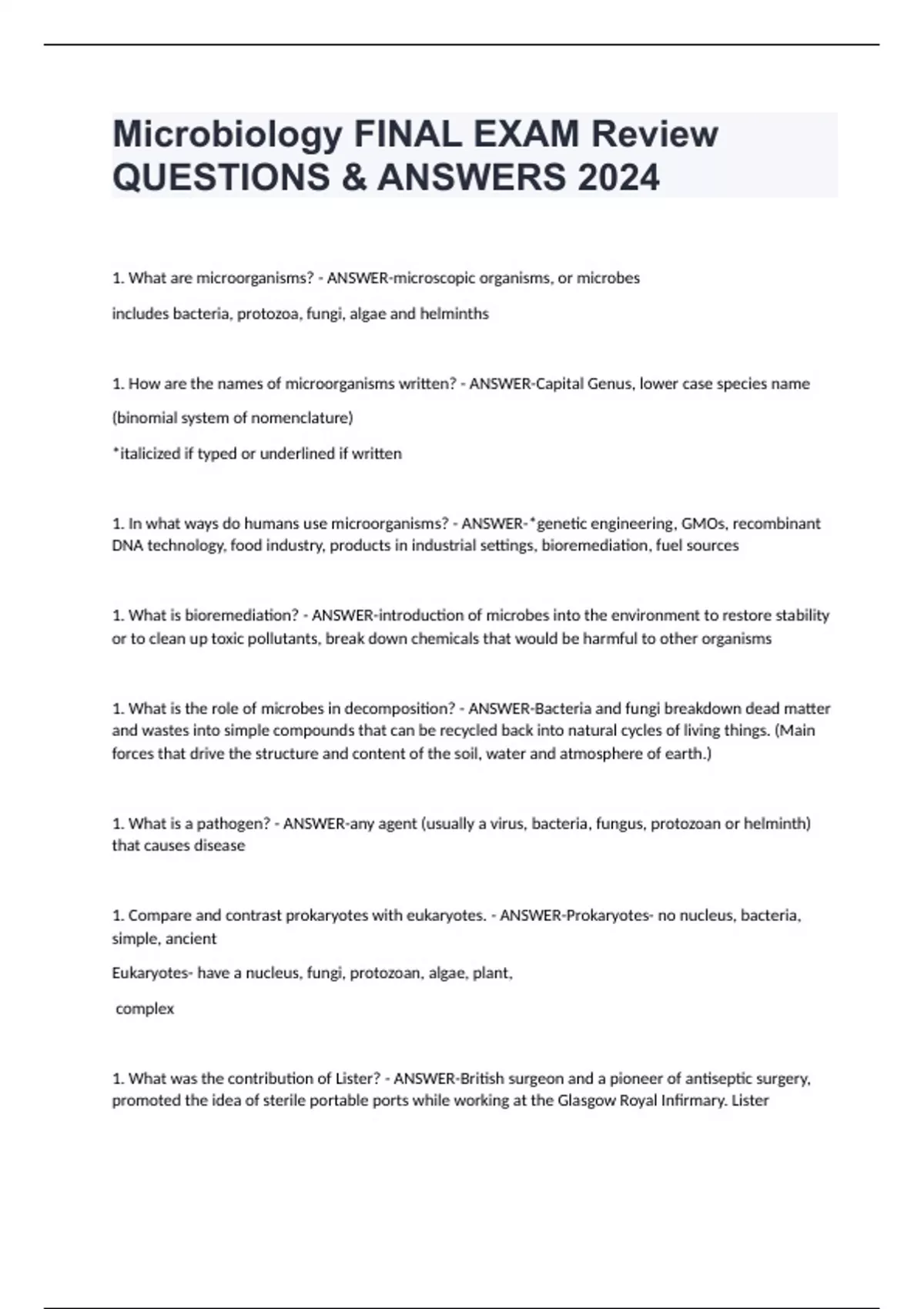 Microbiology FINAL EXAM Review QUESTIONS & ANSWERS 2024

1. What are microorganisms? - ANSWER-microscopic organisms, or microbes

includes bacteria, protozoa, fungi, algae and helminths

1. How are the names of microorganisms written? - ANSWER-Capital Genus, lower case species name

(binomial system of nomenclature)

*italicized if typed or underlined if written

1. In what ways do humans use microorganisms? - ANSWER-*genetic engineering, GMOs, recombinant DNA technology, food industry, products in industrial settings, bioremediation, fuel sources

1. What is bioremediation? - ANSWER-introduction of microbes into the environment to restore stability or to clean up toxic pollutants, break down chemicals that would be harmful to other organisms

1. What is the role of microbes in decomposition? - ANSWER-Bacteria and fungi breakdown dead matter and wastes into simple compounds that can be recycled back into natural cycles of living things. (Main forces that drive the structure and content of the soil, water and atmosphere of earth.)

1. What is a pathogen? - ANSWER-any agent (usually a virus, bacteria, fungus, protozoan or helminth) that causes disease

1. Compare and contrast prokaryotes with eukaryotes. - ANSWER-Prokaryotes- no nucleus, bacteria, simple, ancient

Eukaryotes- have a nucleus, fungi, protozoan, algae, plant,

complex

1. What was the contribution of Lister? - ANSWER-British surgeon and a pioneer of antiseptic surgery, promoted the idea of sterile portable ports while working at the Glasgow Royal Infirmary. Lister